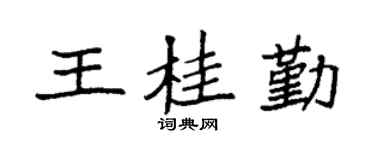 王桂勤
词典网